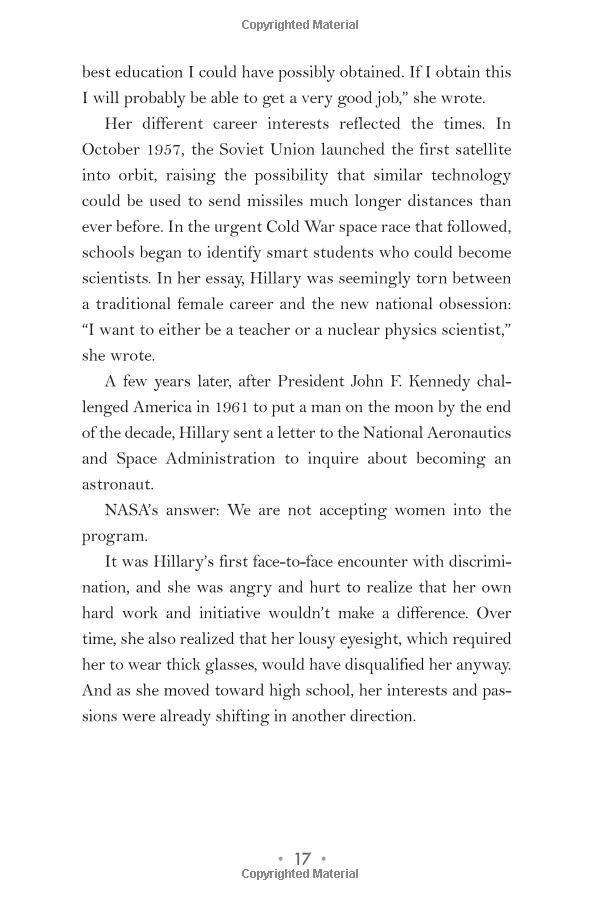 Copyrighted Material

best education I could have possibly obtained. If I obtain this I will probably be able to get a very good job," she wrote.

Her different career interests reflected the times. In October 1957, the Soviet Union launched the first satellite into orbit, raising the possibility that similar technology could be used to send missiles much longer distances than ever before. In the urgent Cold War space race that followed, schools began to identify smart students who could become scientists. In her essay, Hillary was seemingly torn between a traditional female career and the new national obsession: "I want to either be a teacher or a nuclear physics scientist," she wrote.

A few years later, after President John F. Kennedy challenged America in 1961 to put a man on the moon by the end of the decade, Hillary sent a letter to the National Aeronautics and Space Administration to inquire about becoming an astronaut.

NASA's answer: We are not accepting women into the program.

It was Hillary's first face-to-face encounter with discrimination, and she was angry and hurt to realize that her own hard work and initiative wouldn't make a difference. Over time, she also realized that her lousy eyesight, which required her to wear thick glasses, would have disqualified her anyway. And as she moved toward high school, her interests and passions were already shifting in another direction.

• 17 •
Copyrighted Material